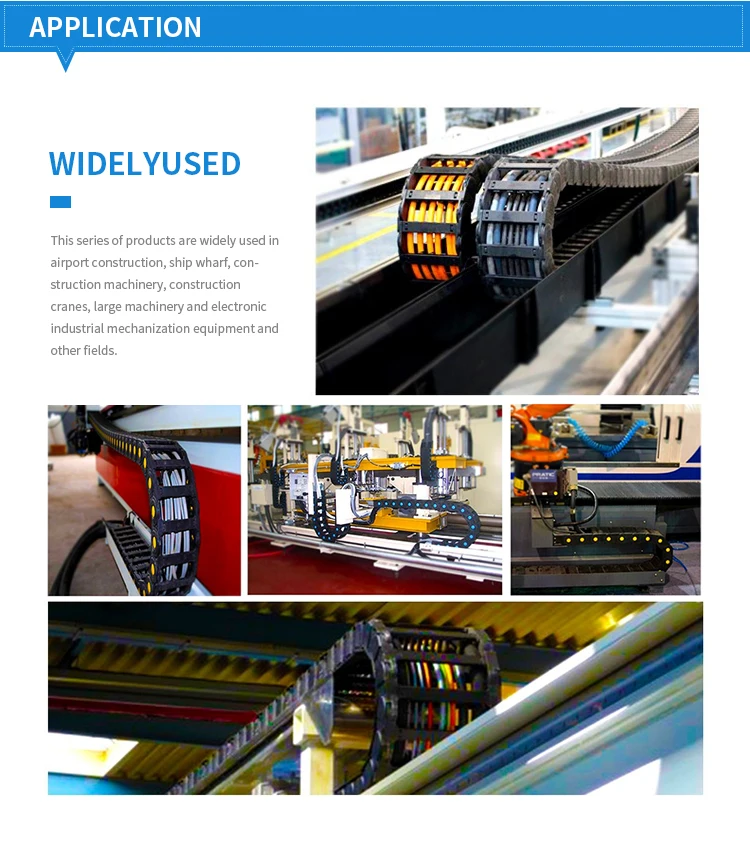 APPLICATION

WIDELYUSED

This series of products are widely used in airport construction, ship wharf, construction machinery, construction cranes, large machinery and electronic industrial mechanization equipment and other fields.